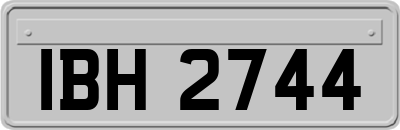 IBH 2744